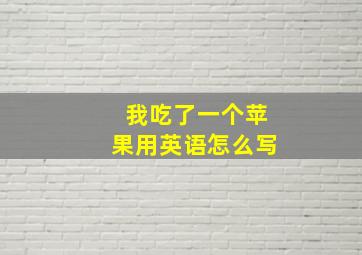 我吃了一个苹果用英语怎么写